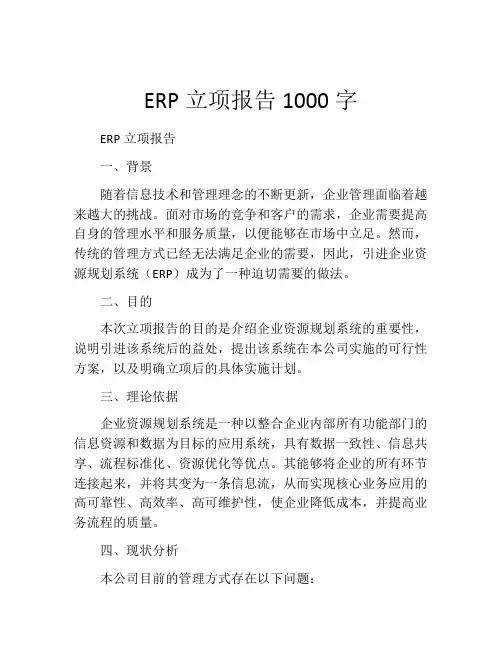 ERP 立项报告 1000 字

ERP 立项报告

一、背景

随着信息技术和管理理念的不断更新，企业管理面临着越来越大的挑战。面对市场的竞争和客户的需求，企业需要提高自身的管理水平和服务质量，以便能够在市场中立足。然而，传统的管理方式已经无法满足企业的需要，因此，引进企业资源规划系统（ERP）成为了一种迫切需要的做法。

二、目的

本次立项报告的目的是介绍企业资源规划系统的重要性，说明引进该系统后的益处，提出该系统在本公司实施的可行性方案，以及明确立项后的具体实施计划。

三、理论依据

企业资源规划系统是一种以整合企业内部所有功能部门的信息资源和数据为目标的应用系统，具有数据一致性、信息共享、流程标准化、资源优化等优点。其能够将企业的所有环节连接起来，并将其变为一条信息流，从而实现核心业务应用的高可靠性、高效率、高可维护性，使企业降低成本，并提高业务流程的质量。

四、现状分析

本公司目前的管理方式存在以下问题：